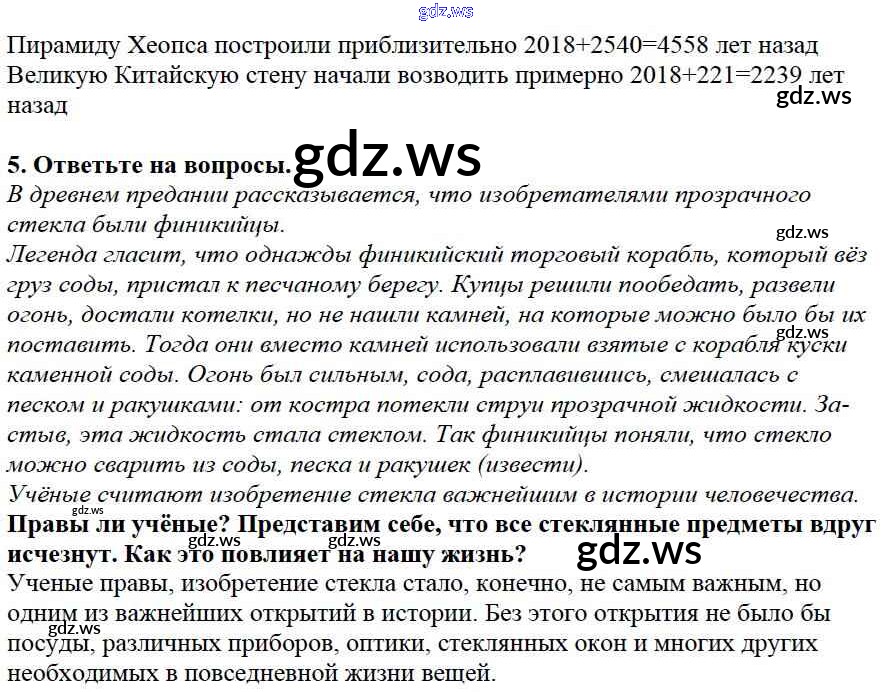 Пирамиду Хеопса построили приблизительно 2018+2540=4558 лет назад

Великую Китайскую стену начали возводить примерно 2018+221=2239 лет назад

5. Ответьте на вопросы.

В древнем предании рассказывается, что изобретателями прозрачного стекла были финикийцы.

Легенда гласит, что однажды финикийский торговый корабль, который вёз груз соды, пристал к песчаному берегу. Купцы решили пообедать, развели огонь, достали котелки, но не нашли камней, на которые можно было бы их поставить. Тогда они вместо камней использовали взятые с корабля куски каменной соды. Огонь был сильным, сода, расплавившись, смешалась с песком и ракушками: от костра потекли струи прозрачной жидкости. Застыв, эта жидкость стала стеклом. Так финикийцы поняли, что стекло можно сварить из соды, песка и ракушек (извести).

Учёные считают изобретение стекла важнейшим в истории человечества.

Правы ли учёные? Представим себе, что все стеклянные предметы вдруг исчезнут. Как это повлияет на нашу жизнь?

Ученые правы, изобретение стекла стало, конечно, не самым важным, но одним из важнейших открытий в истории. Без этого открытия не было бы посуды, различных приборов, оптики, стеклянных окон и многих других необходимых в повседневной жизни вещей.

gdz.ws